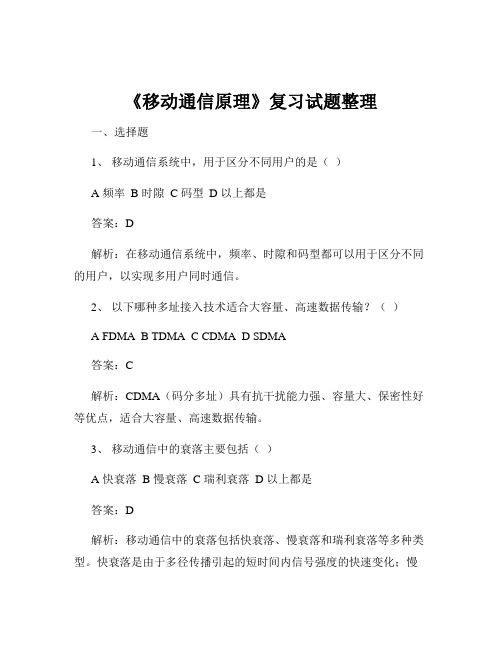 《移动通信原理》复习试题整理

一、选择题

1、 移动通信系统中，用于区分不同用户的是（ ）

A 频率 B 时隙 C 码型 D 以上都是

答案：D

解析：在移动通信系统中，频率、时隙和码型都可以用于区分不同的用户，以实现多用户同时通信。

2、 以下哪种多址接入技术适合大容量、高速数据传输？（ ）

A FDMA B TDMA C CDMA D SDMA

答案：C

解析：CDMA（码分多址）具有抗干扰能力强、容量大、保密性好等优点，适合大容量、高速数据传输。

3、 移动通信中的衰落主要包括（ ）

A 快衰落 B 慢衰落 C 瑞利衰落 D 以上都是

答案：D

解析：移动通信中的衰落包括快衰落、慢衰落和瑞利衰落等多种类型。快衰落是由于多径传播引起的短时间内信号强度的快速变化；慢